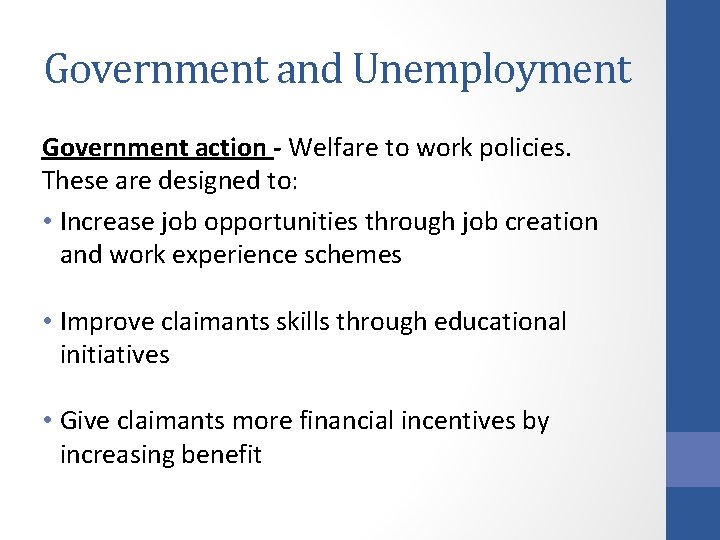 Government and Unemployment

Government action - Welfare to work policies. These are designed to:

• Increase job opportunities through job creation and work experience schemes

• Improve claimants skills through educational initiatives

• Give claimants more financial incentives by increasing benefit